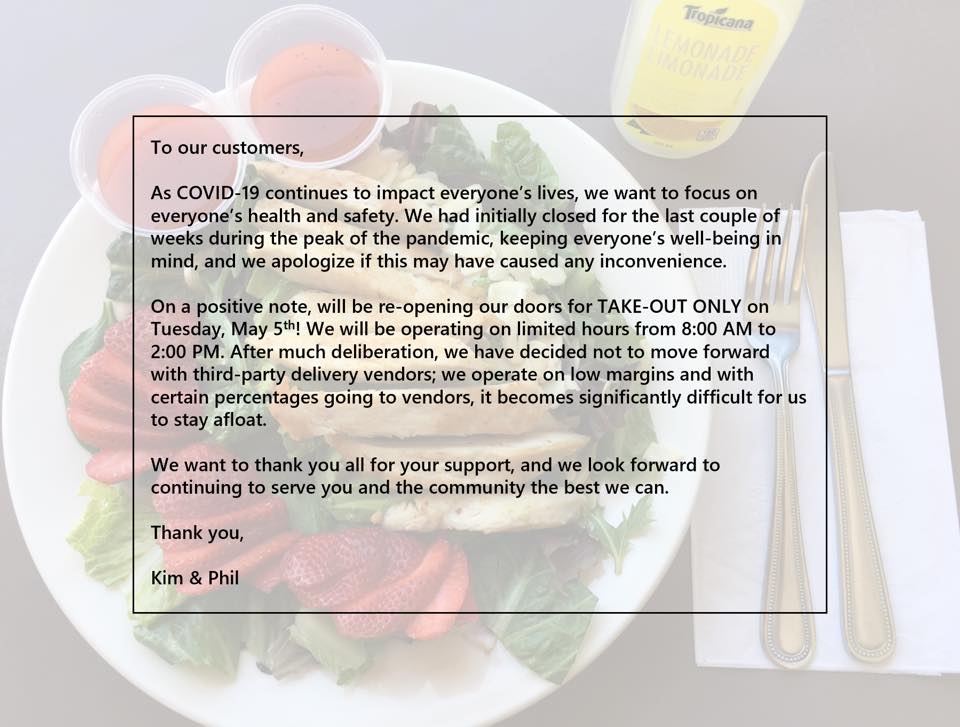 Tropicana
LEMONADE
LIMONADE

To our customers,

As COVID-19 continues to impact everyone's lives, we want to focus on everyone's health and safety. We had initially closed for the last couple of weeks during the peak of the pandemic, keeping everyone's well-being in mind, and we apologize if this may have caused any inconvenience.

On a positive note, will be re-opening our doors for TAKE-OUT ONLY on Tuesday, May 5$^{th}$! We will be operating on limited hours from 8:00 AM to 2:00 PM. After much deliberation, we have decided not to move forward with third-party delivery vendors; we operate on low margins and with certain percentages going to vendors, it becomes significantly difficult for us to stay afloat.

We want to thank you all for your support, and we look forward to continuing to serve you and the community the best we can.

Thank you,

Kim & Phil